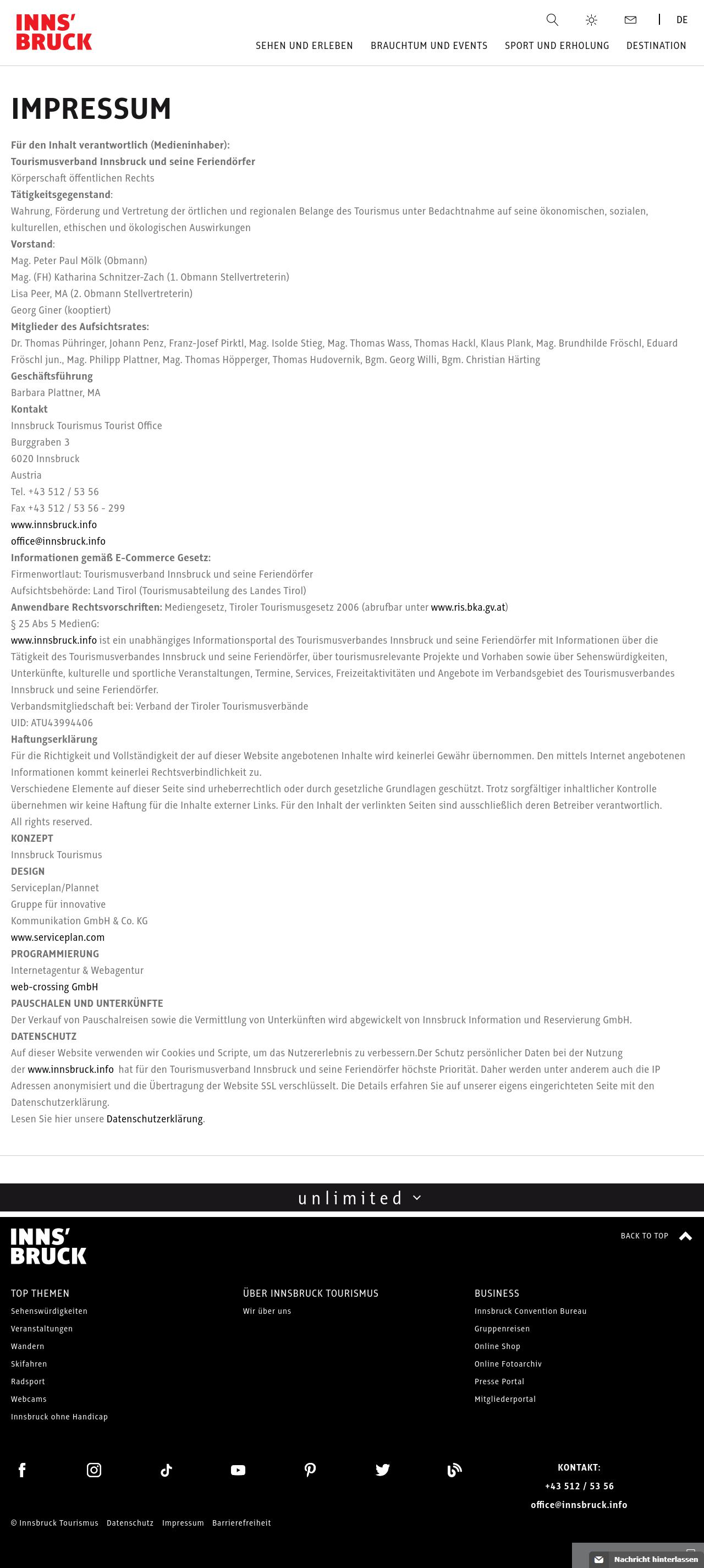 INNS' BRUCK

DE

SEHEN UND ERLEBEN BRAUCHTUM UND EVENTS SPORT UND ERHOLUNG DESTINATION

IMPRESSUM

Für den Inhalt verantwortlich (Medieninhaber):
Tourismusverband Innsbruck und seine Feriendörfer
Körperschaft öffentlichen Rechts
Tätigkeitsgegenstand:
Wahrung, Förderung und Vertretung der örtlichen und regionalen Belange des Tourismus unter Bedachtnahme auf seine ökonomischen, sozialen, kulturellen, ethischen und ökologischen Auswirkungen
Vorstand:
Mag. Peter Paul Mölk (Obmann)
Mag. (FH) Katharina Schnitzer-Zach (1. Obmann Stellvertreterin)
Lisa Peer, MA (2. Obmann Stellvertreterin)
Georg Giner (kooptiert)
Mitglieder des Aufsichtsrates:
Dr. Thomas Pühringer, Johann Penz, Franz-Josef Pirktl, Mag. Isolde Stieg, Mag. Thomas Wass, Thomas Hackl, Klaus Plank, Mag. Brundhilde Fröschl, Eduard Fröschl jun., Mag. Philipp Plattner, Mag. Thomas Höpperger, Thomas Hudovernik, Bgm. Georg Willi, Bgm. Christian Härting
Geschäftsführung
Barbara Plattner, MA
Kontakt
Innsbruck Tourismus Tourist Office
Burggraben 3
6020 Innsbruck
Austria
Tel. +43 512 / 53 56
Fax +43 512 / 53 56 - 299
www.innsbruck.info
office@innsbruck.info
Informationen gemäß E-Commerce Gesetz:
Firmenwortlaut: Tourismusverband Innsbruck und seine Feriendörfer
Aufsichtsbehörde: Land Tirol (Tourismusabteilung des Landes Tirol)
Anwendbare Rechtsvorschriften: Mediengesetz, Tiroler Tourismusgesetz 2006 (abrufbar unter www.ris.bka.gv.at)
§ 25 Abs 5 MedienG:
www.innsbruck.info ist ein unabhängiges Informationsportal des Tourismusverbandes Innsbruck und seine Feriendörfer mit Informationen über die Tätigkeit des Tourismusverbandes Innsbruck und seine Feriendörfer, über tourismusrelevante Projekte und Vorhaben sowie über Sehenswürdigkeiten, Unterkünfte, kulturelle und sportliche Veranstaltungen, Termine, Services, Freizeitaktivitäten und Angebote im Verbandsgebiet des Tourismusverbandes Innsbruck und seine Feriendörfer.
Verbandsmitgliedschaft bei: Verband der Tiroler Tourismusverbände
UID: ATU43994406
Haftungserklärung
Für die Richtigkeit und Vollständigkeit der auf dieser Website angebotenen Inhalte wird keinerlei Gewähr übernommen. Den mittels Internet angebotenen Informationen kommt keinerlei Rechtsverbindlichkeit zu.
Verschiedene Elemente auf dieser Seite sind urheberrechtlich oder durch gesetzliche Grundlagen geschützt. Trotz sorgfältiger inhaltlicher Kontrolle übernehmen wir keine Haftung für die Inhalte externer Links. Für den Inhalt der verlinkten Seiten sind ausschließlich deren Betreiber verantwortlich.
All rights reserved.
KONZEPT
Innsbruck Tourismus
DESIGN
Serviceplan/Plannet
Gruppe für innovative
Kommunikation GmbH & Co. KG
www.serviceplan.com
PROGRAMMIERUNG
Internetagentur & Webagentur
web-crossing GmbH
PAUSCHALEN UND UNTERKÜNFTE
Der Verkauf von Pauschalreisen sowie die Vermittlung von Unterkünften wird abgewickelt von Innsbruck Information und Reservierung GmbH.
DATENSCHUTZ
Auf dieser Website verwenden wir Cookies und Scripte, um das Nutzererlebnis zu verbessern.Der Schutz persönlicher Daten bei der Nutzung der www.innsbruck.info hat für den Tourismusverband Innsbruck und seine Feriendörfer höchste Priorität. Daher werden unter anderem auch die IP Adressen anonymisiert und die Übertragung der Website SSL verschlüsselt. Die Details erfahren Sie auf unserer eigens eingerichteten Seite mit den Datenschutzerklärung.
Lesen Sie hier unsere Datenschutzerklärung.

unlimited

INNS' BRUCK

BACK TO TOP

TOP THEMEN
Sehenswürdigkeiten
Veranstaltungen
Wandern
Skifahren
Radsport
Webcams
Innsbruck ohne Handicap

ÜBER INNSBRUCK TOURISMUS
Wir über uns

BUSINESS
Innsbruck Convention Bureau
Gruppenreisen
Online Shop
Online Fotoarchiv
Presse Portal
Mitgliederportal

KONTAKT:
+43 512 / 53 56
office@innsbruck.info

© Innsbruck Tourismus Datenschutz Impressum Barrierefreiheit

Nachricht hinterlassen